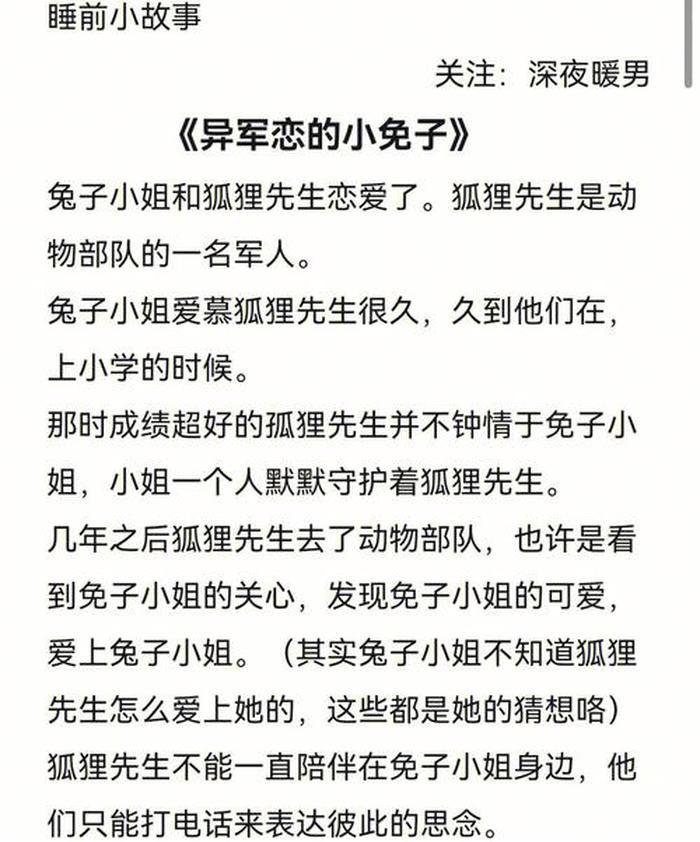 睡前小故事

关注：深夜暖男

《异军恋的小兔子》

兔子小姐和狐狸先生恋爱了。狐狸先生是动物部队的一名军人。

兔子小姐爱慕狐狸先生很久，久到他们在，上小学的时候。

那时成绩超好的孤狸先生并不钟情于兔子小姐，小姐一个人默默守护着狐狸先生。

几年之后狐狸先生去了动物部队，也许是看到兔子小姐的关心，发现兔子小姐的可爱，爱上兔子小姐。（其实兔子小姐不知道狐狸先生怎么爱上她的，这些都是她的猜想咯）

狐狸先生不能一直陪伴在兔子小姐身边，他们只能打电话来表达彼此的思念。